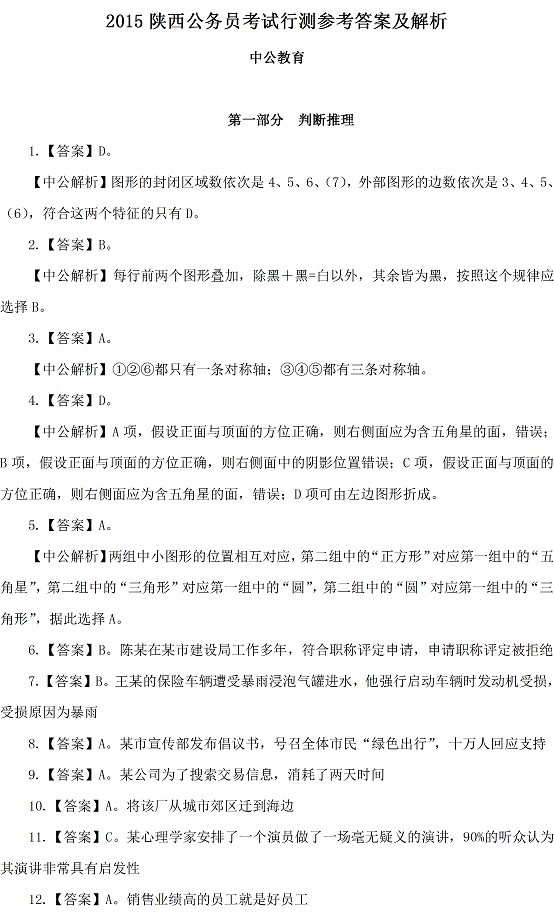 2015 陕西公务员考试行测参考答案及解析

中公教育

第一部分　判断推理

1.【答案】D。

【中公解析】图形的封闭区域数依次是 4、5、6、(7)，外部图形的边数依次是 3、4、5、(6)，符合这两个特征的只有 D。

2.【答案】B。

【中公解析】每行前两个图形叠加，除黑+黑=白以外，其余皆为黑，按照这个规律应选择 B。

3.【答案】A。

【中公解析】①②⑥都只有一条对称轴；③④⑤都有三条对称轴。

4.【答案】D。

【中公解析】A 项，假设正面与顶面的方位正确，则右侧面应为含五角星的面，错误；B 项，假设正面与顶面的方位正确，则右侧面中的阴影位置错误；C 项，假设正面与顶面的方位正确，则右侧面应为含五角星的面，错误；D 项可由左边图形折成。

5.【答案】A。

【中公解析】两组中小图形的位置相互对应，第二组中的“正方形”对应第一组中的“五角星”，第二组中的“三角形”对应第一组中的“圆”，第二组中的“圆”对应第一组中的“三角形”，据此选择 A。

6.【答案】B。陈某在某市建设局工作多年，符合职称评定申请，申请职称评定被拒绝

7.【答案】B。王某的保险车辆遭受暴雨浸泡气罐进水，他强行启动车辆时发动机受损，受损原因为暴雨

8.【答案】A。某市宣传部发布倡议书，号召全体市民“绿色出行”，十万人回应支持

9.【答案】A。某公司为了搜索交易信息，消耗了两天时间

10.【答案】A。将该厂从城市郊区迁到海边

11.【答案】C。某心理学家安排了一个演员做了一场毫无疑义的演讲，90%的听众认为其演讲非常具有启发性

12.【答案】A。销售业绩高的员工就是好员工